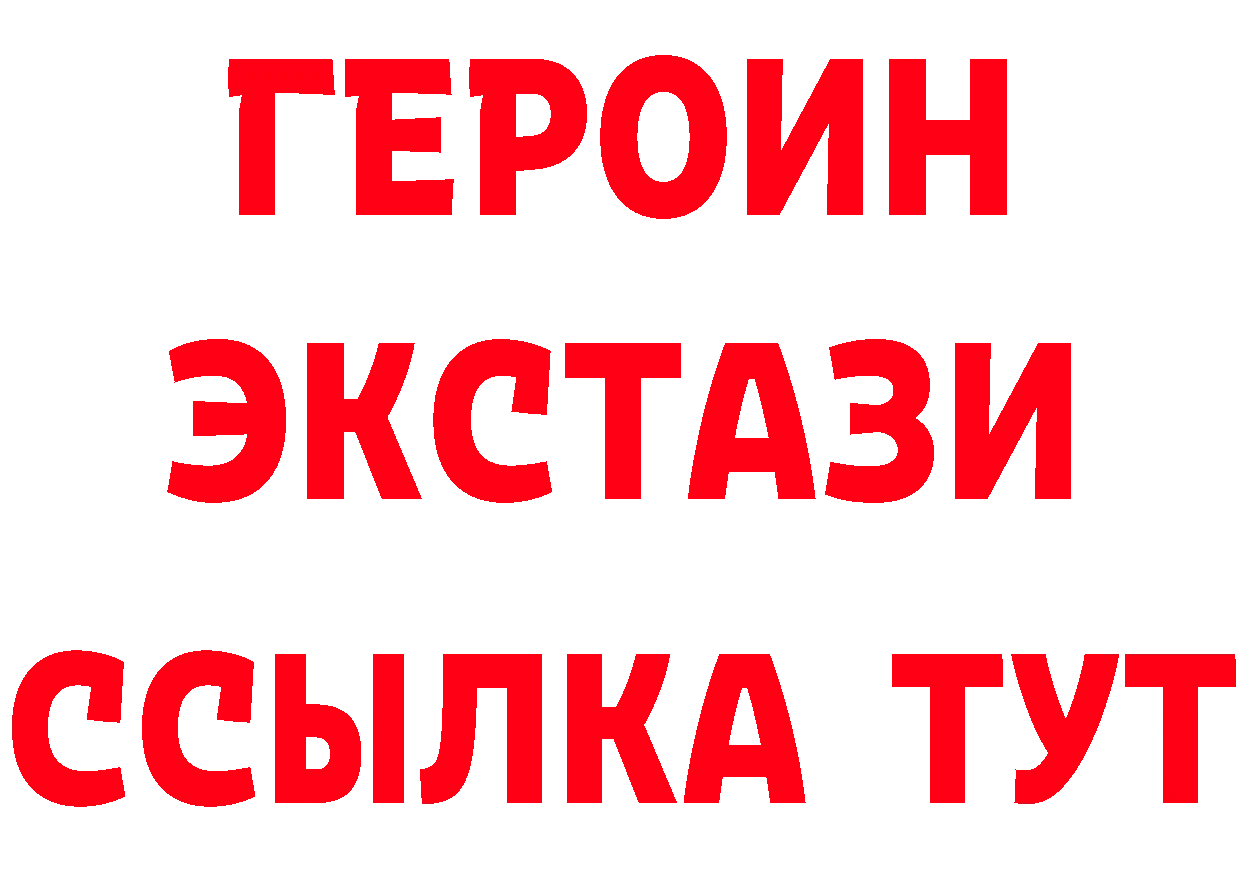 ГЕРОИН
ЭКСТАЗИ
ССЫЛКА ТУТ